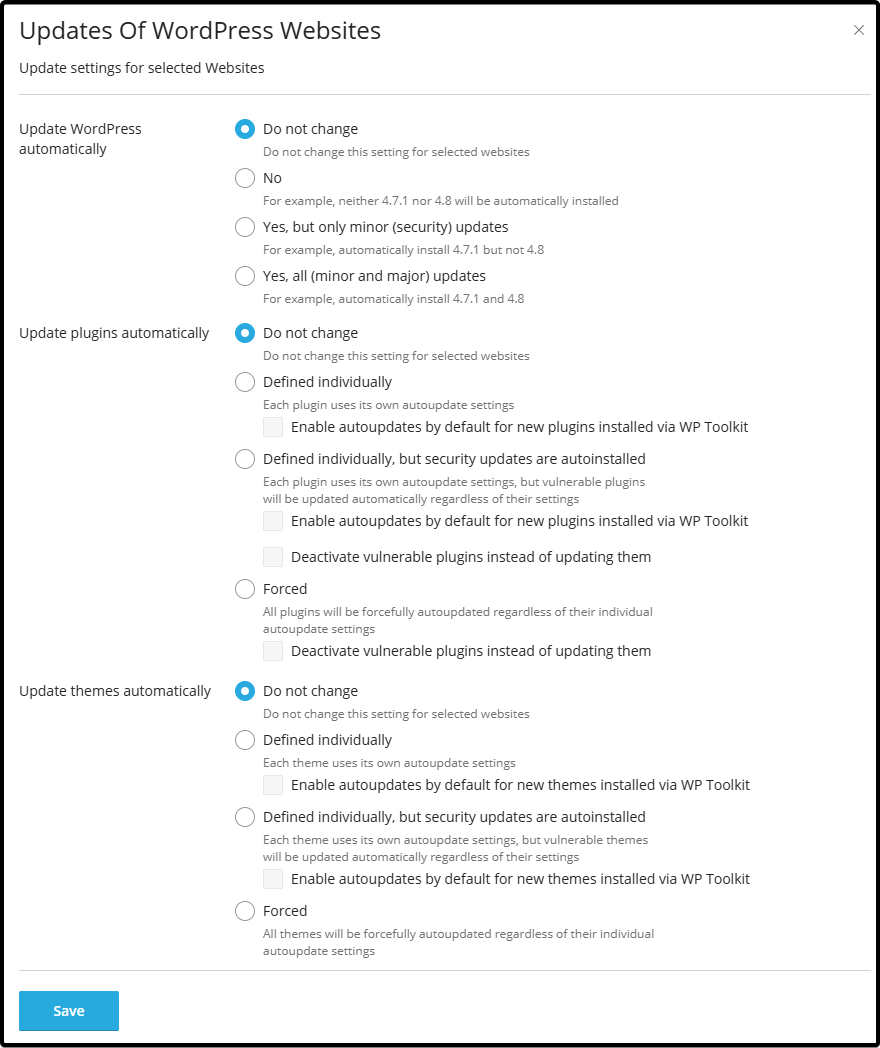 Updates Of WordPress Websites

×

Update settings for selected Websites

Update WordPress automatically

Do not change
Do not change this setting for selected websites

No
For example, neither 4.7.1 nor 4.8 will be automatically installed

Yes, but only minor (security) updates
For example, automatically install 4.7.1 but not 4.8

Yes, all (minor and major) updates
For example, automatically install 4.7.1 and 4.8

Update plugins automatically

Do not change
Do not change this setting for selected websites

Defined individually
Each plugin uses its own autoupdate settings

Enable autoupdates by default for new plugins installed via WP Toolkit

Defined individually, but security updates are autoinstalled
Each plugin uses its own autoupdate settings, but vulnerable plugins will be updated automatically regardless of their settings

Enable autoupdates by default for new plugins installed via WP Toolkit

Deactivate vulnerable plugins instead of updating them

Forced
All plugins will be forcefully autoupdated regardless of their individual autoupdate settings

Deactivate vulnerable plugins instead of updating them

Update themes automatically

Do not change
Do not change this setting for selected websites

Defined individually
Each theme uses its own autoupdate settings

Enable autoupdates by default for new themes installed via WP Toolkit

Defined individually, but security updates are autoinstalled
Each theme uses its own autoupdate settings, but vulnerable themes will be updated automatically regardless of their settings

Enable autoupdates by default for new themes installed via WP Toolkit

Forced
All themes will be forcefully autoupdated regardless of their individual autoupdate settings

Save